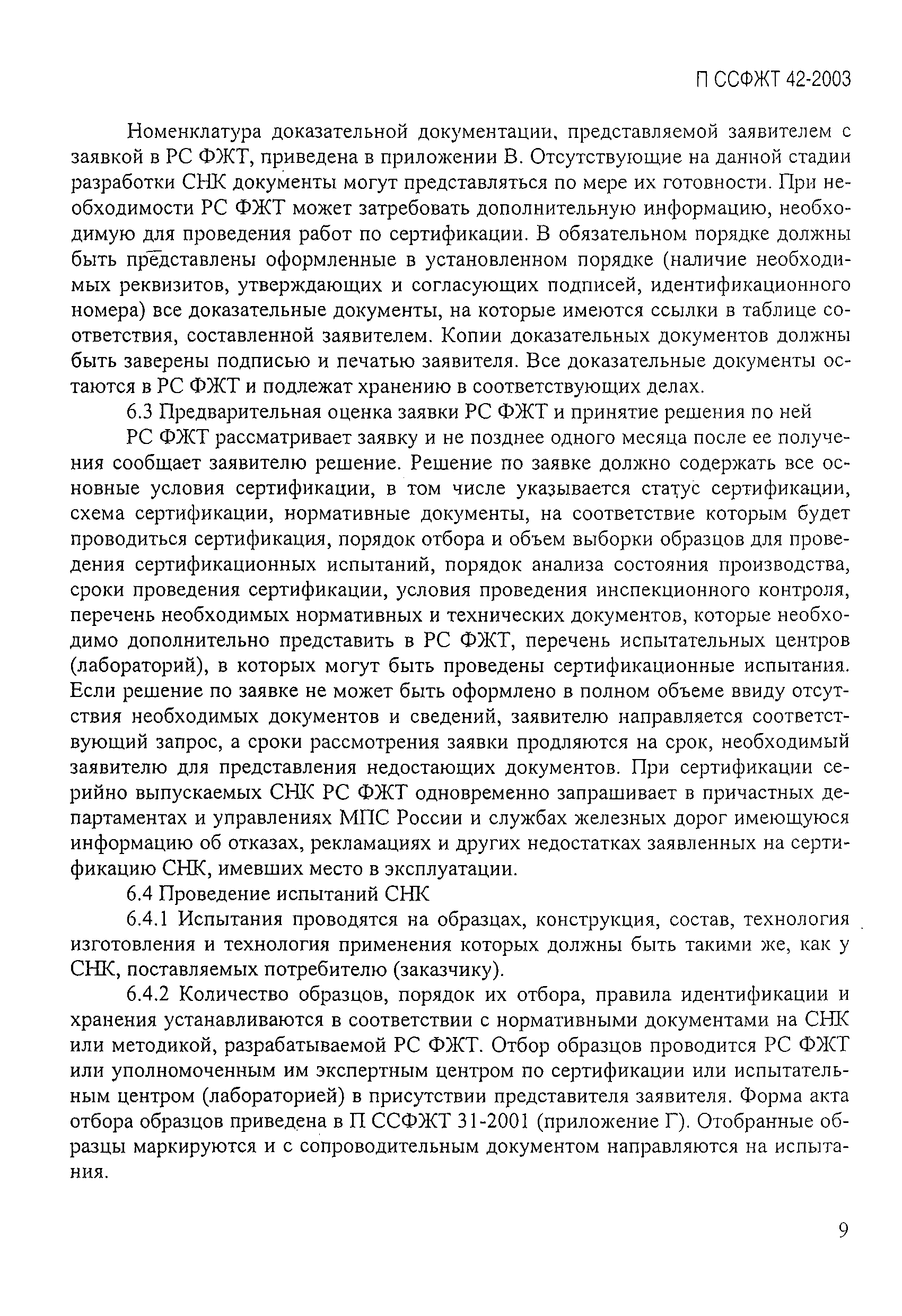 П ССФЖТ 42-2003

Номенклатура доказательной документации, представляемой заявителем с заявкой в РС ФЖТ, приведена в приложении В. Отсутствующие на данной стадии разработки СНК документы могут представляться по мере их готовности. При необходимости РС ФЖТ может затребовать дополнительную информацию, необходимую для проведения работ по сертификации. В обязательном порядке должны быть представлены оформленные в установленном порядке (наличие необходимых реквизитов, утверждающих и согласующих подписей, идентификационного номера) все доказательные документы, на которые имеются ссылки в таблице соответствия, составленной заявителем. Копии доказательных документов должны быть заверены подписью и печатью заявителя. Все доказательные документы остаются в РС ФЖТ и подлежат хранению в соответствующих делах.

6.3 Предварительная оценка заявки РС ФЖТ и принятие решения по ней

РС ФЖТ рассматривает заявку и не позднее одного месяца после ее получения сообщает заявителю решение. Решение по заявке должно содержать все основные условия сертификации, в том числе указывается статус сертификации, схема сертификации, нормативные документы, на соответствие которым будет проводиться сертификация, порядок отбора и объем выборки образцов для проведения сертификационных испытаний, порядок анализа состояния производства, сроки проведения сертификации, условия проведения инспекционного контроля, перечень необходимых нормативных и технических документов, которые необходимо дополнительно представить в РС ФЖТ, перечень испытательных центров (лабораторий), в которых могут быть проведены сертификационные испытания. Если решение по заявке не может быть оформлено в полном объеме ввиду отсутствия необходимых документов и сведений, заявителю направляется соответствующий запрос, а сроки рассмотрения заявки продляются на срок, необходимый заявителю для представления недостающих документов. При сертификации серийно выпускаемых СНК РС ФЖТ одновременно запрашивает в причастных департаментах и управлениях МПС России и службах железных дорог имеющуюся информацию об отказах, рекламациях и других недостатках заявленных на сертификацию СНК, имевших место в эксплуатации.

6.4 Проведение испытаний СНК

6.4.1 Испытания проводятся на образцах, конструкция, состав, технология изготовления и технология применения которых должны быть такими же, как у СНК, поставляемых потребителю (заказчику).

6.4.2 Количество образцов, порядок их отбора, правила идентификации и хранения устанавливаются в соответствии с нормативными документами на СНК или методикой, разрабатываемой РС ФЖТ. Отбор образцов проводится РС ФЖТ или уполномоченным им экспертным центром по сертификации или испытательным центром (лабораторией) в присутствии представителя заявителя. Форма акта отбора образцов приведена в П ССФЖТ 31-2001 (приложение Г). Отобранные образцы маркируются и с сопроводительным документом направляются на испытания.

9